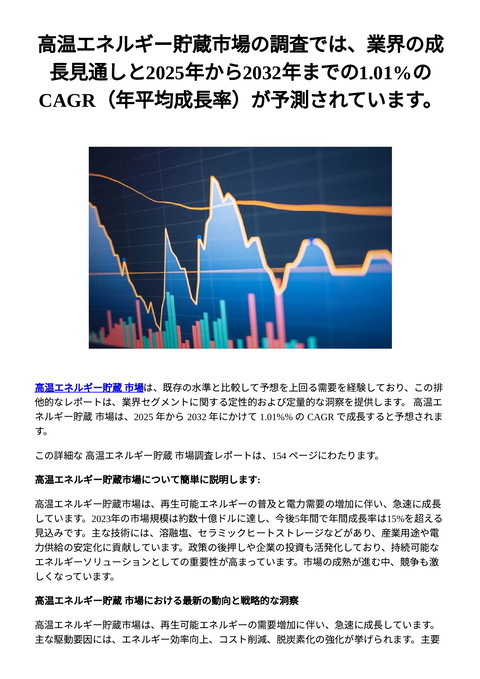 高温エネルギー貯蔵市場の調査では、業界の成長見通しと2025年から2032年までの1.01%のCAGR（年平均成長率）が予測されています。

高温エネルギー貯蔵 市場は、既存の水準と比較して予想を上回る需要を経験しており、この排他的なレポートは、業界セグメントに関する定性的および定量的な洞察を提供します。 高温エネルギー貯蔵 市場は、2025 年から 2032 年にかけて 1.01%% の CAGR で成長すると予想されます。

この詳細な 高温エネルギー貯蔵 市場調査レポートは、154 ページにわたります。

高温エネルギー貯蔵市場について簡単に説明します:

高温エネルギー貯蔵市場は、再生可能エネルギーの普及と電力需要の増加に伴い、急速に成長しています。2023年の市場規模は約数十億ドルに達し、今後5年間で年間成長率は15%を超える見込みです。主な技術には、溶融塩、セラミックヒートストレージなどがあり、産業用途や電力供給の安定化に貢献しています。政策の後押しや企業の投資も活発化しており、持続可能なエネルギーソリューションとしての重要性が高まっています。市場の成熟が進む中、競争も激しくなっています。

高温エネルギー貯蔵 市場における最新の動向と戦略的な洞察

高温エネルギー貯蔵市場は、再生可能エネルギーの需要増加に伴い、急速に成長しています。主な駆動要因には、エネルギー効率向上、コスト削減、脱炭素化の強化が挙げられます。主要